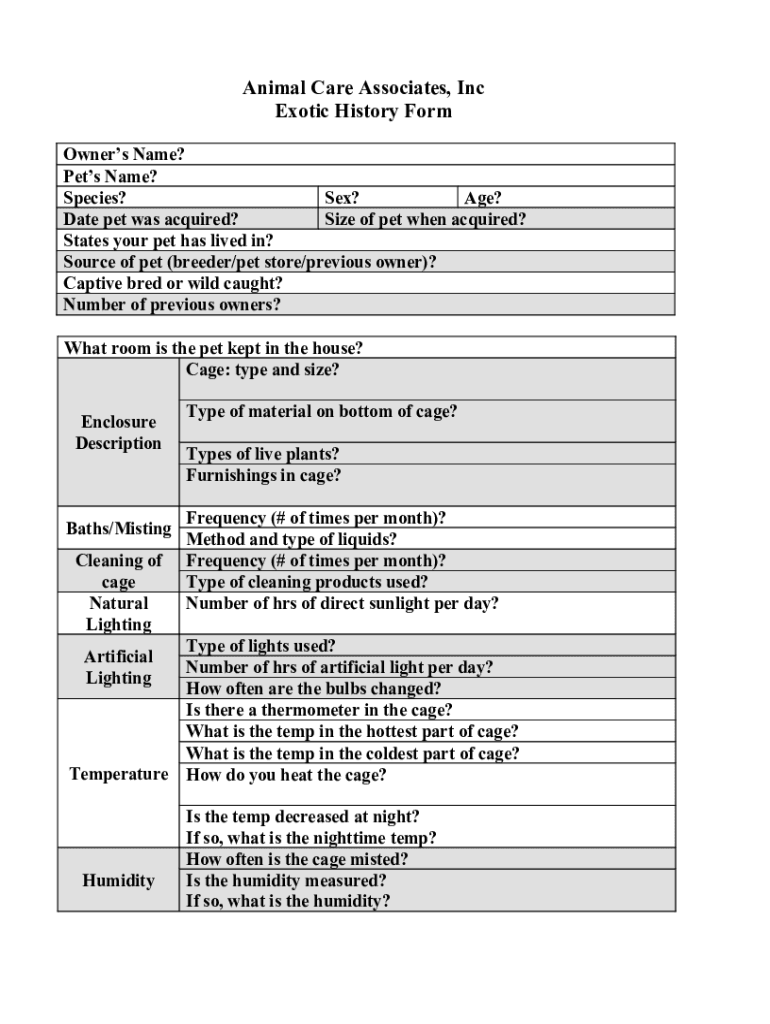 Animal Care Associates, Inc
Exotic History Form

| Owner's Name? | | |
|---|---|---|
| Pet's Name? | | |
| Species? | Sex? | Age? |
| Date pet was acquired? | Size of pet when acquired? | |
| States your pet has lived in? | | |
| Source of pet (breeder/pet store/previous owner)? | | |
| Captive bred or wild caught? | | |
| Number of previous owners? | | |

| What room is the pet kept in the house? | |
|---|---|
| Enclosure Description | Cage: type and size? |
| | Type of material on bottom of cage? |
| | Types of live plants? |
| | Furnishings in cage? |
| Baths/Misting | Frequency (# of times per month)? |
| | Method and type of liquids? |
| Cleaning of cage | Frequency (# of times per month)? |
| | Type of cleaning products used? |
| Natural Lighting | Number of hrs of direct sunlight per day? |
| Artificial Lighting | Type of lights used? |
| | Number of hrs of artificial light per day? |
| | How often are the bulbs changed? |
| Temperature | Is there a thermometer in the cage? |
| | What is the temp in the hottest part of cage? |
| | What is the temp in the coldest part of cage? |
| | How do you heat the cage? |
| | Is the temp decreased at night? |
| | If so, what is the nighttime temp? |
| Humidity | How often is the cage misted? |
| | Is the humidity measured? |
| | If so, what is the humidity? |